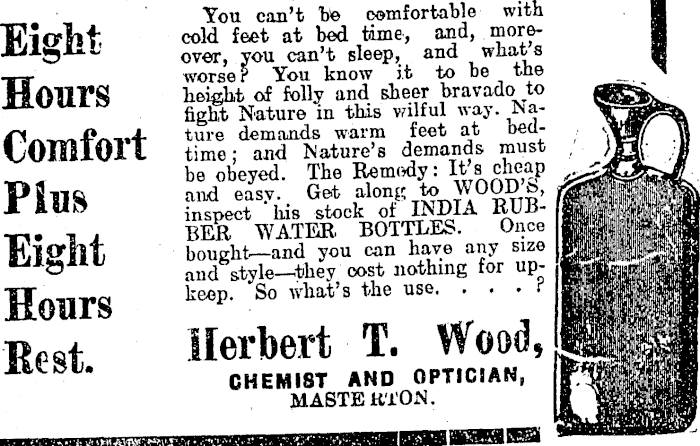 Eight Hours Comfort Plus Eight Hours Rest.

You can't be comfortable with cold feet at bed time, and, moreover, you can't sleep, and what's worse? You know it to be the height of folly and sheer bravado to fight Nature in this wilful way. Nature demands warm feet at bedtime; and Nature's demands must be obeyed. The Remedy: It's cheap and easy. Get along to WOOD'S, inspect his stock of INDIA RUBBER WATER BOTTLES. Once bought—and you can have any size and style—they cost nothing for upkeep. So what's the use. . . . ?

Herbert T. Wood,
CHEMIST AND OPTICIAN,
MASTERTON.